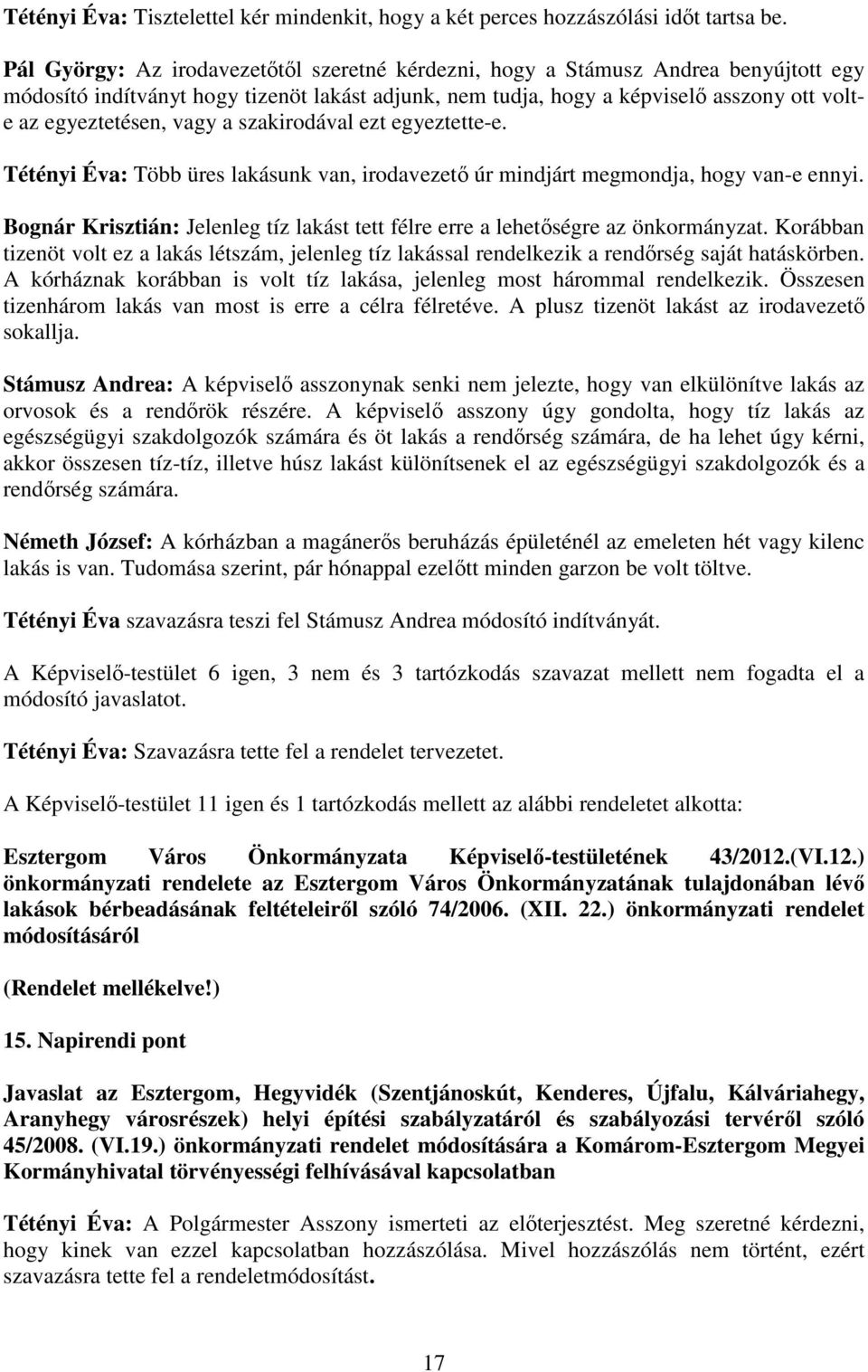 Tétényi Éva: Tisztelettel kér mindenkit, hogy a két perces hozzászólási időt tartsa be.

Pál György: Az irodavezetőtől szeretné kérdezni, hogy a Stámusz Andrea benyújtott egy módosító indítványt hogy tizenöt lakást adjunk, nem tudja, hogy a képviselő asszony ott volt-e az egyeztetésen, vagy a szakirodával ezt egyeztette-e.

Tétényi Éva: Több üres lakásunk van, irodavezető úr mindjárt megmondja, hogy van-e ennyi.

Bognár Krisztián: Jelenleg tíz lakást tett félre erre a lehetőségre az önkormányzat. Korábban tizenöt volt ez a lakás létszám, jelenleg tíz lakással rendelkezik a rendőrség saját hatáskörben. A kórháznak korábban is volt tíz lakása, jelenleg most hárommal rendelkezik. Összesen tizenhárom lakás van most is erre a célra félretéve. A plusz tizenöt lakást az irodavezető sokallja.

Stámusz Andrea: A képviselő asszonynak senki nem jelezte, hogy van elkülönítve lakás az orvosok és a rendőrök részére. A képviselő asszony úgy gondolta, hogy tíz lakás az egészségügyi szakdolgozók számára és öt lakás a rendőrség számára, de ha lehet úgy kérni, akkor összesen tíz-tíz, illetve húsz lakást különítsenek el az egészségügyi szakdolgozók és a rendőrség számára.

Németh József: A kórházban a magánerős beruházás épületénél az emeleten hét vagy kilenc lakás is van. Tudomása szerint, pár hónappal ezelőtt minden garzon be volt töltve.

Tétényi Éva szavazásra teszi fel Stámusz Andrea módosító indítványát.

A Képviselő-testület 6 igen, 3 nem és 3 tartózkodás szavazat mellett nem fogadta el a módosító javaslatot.

Tétényi Éva: Szavazásra tette fel a rendelet tervezetet.

A Képviselő-testület 11 igen és 1 tartózkodás mellett az alábbi rendeletet alkotta:

Esztergom Város Önkormányzata Képviselő-testületének 43/2012.(VI.12.) önkormányzati rendelete az Esztergom Város Önkormányzatának tulajdonában lévő lakások bérbeadásának feltételeiről szóló 74/2006. (XII. 22.) önkormányzati rendelet módosításáról

(Rendelet mellékelve!)

15. Napirendi pont

Javaslat az Esztergom, Hegyvidék (Szentjánoskút, Kenderes, Újfalu, Kálváriahegy, Aranyhegy városrészek) helyi építési szabályzatáról és szabályozási tervéről szóló 45/2008. (VI.19.) önkormányzati rendelet módosítására a Komárom-Esztergom Megyei Kormányhivatal törvényességi felhívásával kapcsolatban

Tétényi Éva: A Polgármester Asszony ismerteti az előterjesztést. Meg szeretné kérdezni, hogy kinek van ezzel kapcsolatban hozzászólása. Mivel hozzászólás nem történt, ezért szavazásra tette fel a rendeletmódosítást.

17